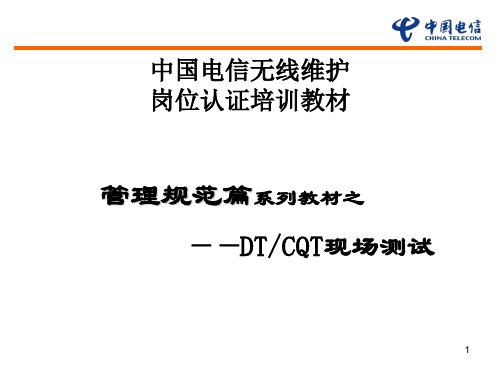 中国电信
CHINA TELECOM

中国电信无线维护
岗位认证培训教材

管理规范篇系列教材之

——DT/CQT现场测试

1